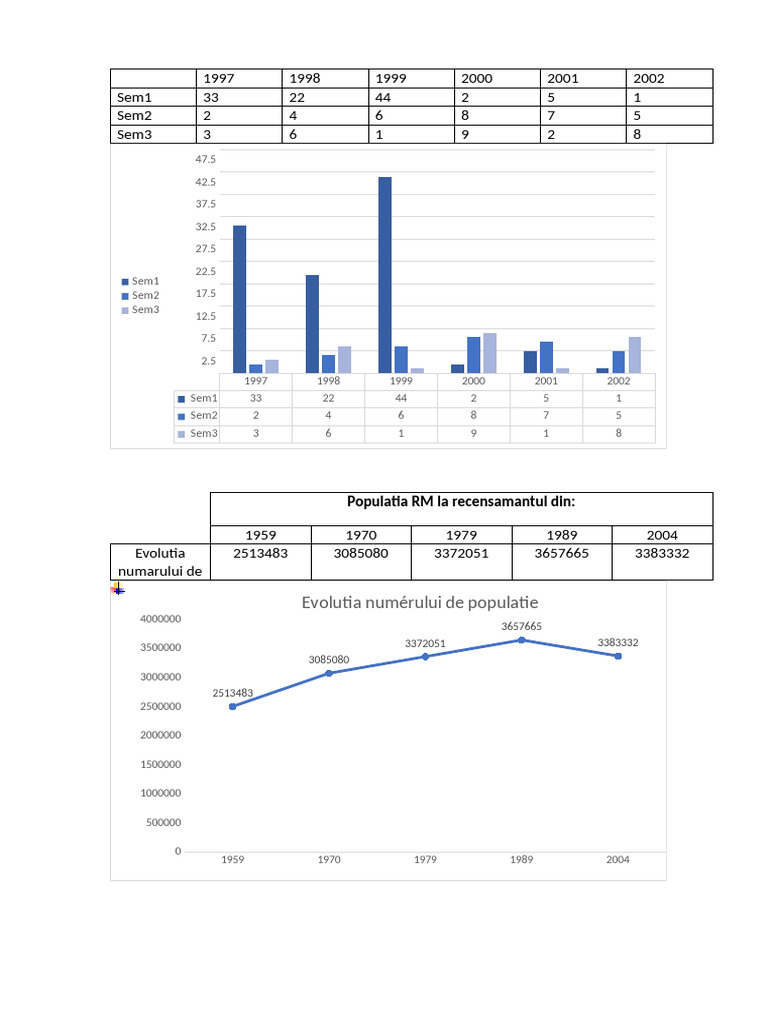 | | 1997 | 1998 | 1999 | 2000 | 2001 | 2002 |
|---|---|---|---|---|---|---|
| Sem1 | 33 | 22 | 44 | 2 | 5 | 1 |
| Sem2 | 2 | 4 | 6 | 8 | 7 | 5 |
| Sem3 | 3 | 6 | 1 | 9 | 2 | 8 |

47.5
42.5
37.5
32.5
27.5
22.5
17.5
12.5
7.5
2.5

Sem1
Sem2
Sem3

| | 1997 | 1998 | 1999 | 2000 | 2001 | 2002 |
|---|---|---|---|---|---|---|
| Sem1 | 33 | 22 | 44 | 2 | 5 | 1 |
| Sem2 | 2 | 4 | 6 | 8 | 7 | 5 |
| Sem3 | 3 | 6 | 1 | 9 | 1 | 8 |

| | Populatia RM la recensamantul din: | | | | |
|---|---|---|---|---|---|
| | 1959 | 1970 | 1979 | 1989 | 2004 |
| Evolutia numarului de | 2513483 | 3085080 | 3372051 | 3657665 | 3383332 |

Evolutia numérului de populatie

4000000
3500000
3000000
2500000
2000000
1500000
1000000
500000
0

2513483
3085080
3372051
3657665
3383332

1959
1970
1979
1989
2004